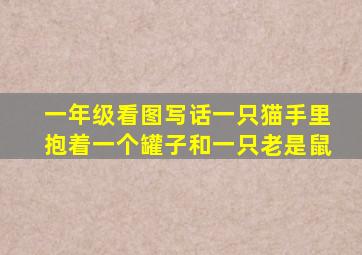 一年级看图写话一只猫手里抱着一个罐子和一只老是鼠